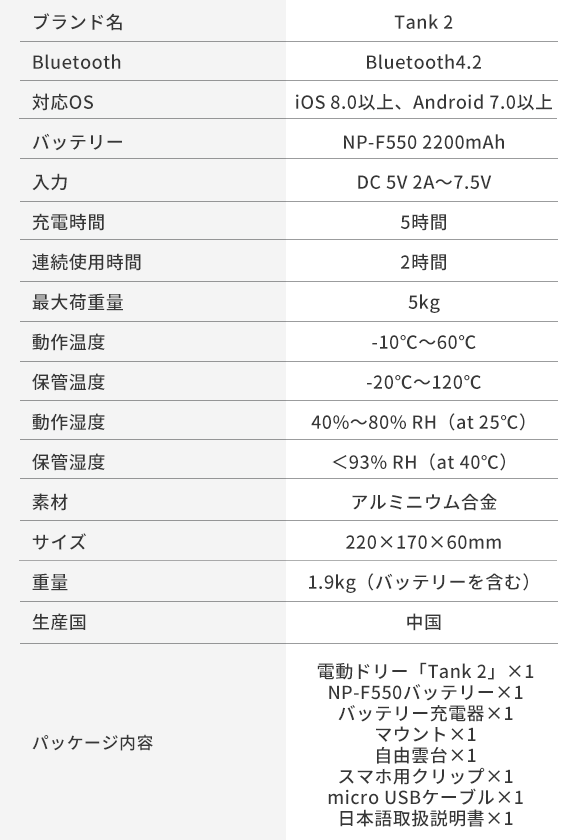 | ブランド名 | Tank 2 |
|---|---|
| Bluetooth | Bluetooth4.2 |
| 対応OS | iOS 8.0以上、Android 7.0以上 |
| バッテリー | NP-F550 2200mAh |
| 入力 | DC 5V 2A～7.5V |
| 充電時間 | 5時間 |
| 連続使用時間 | 2時間 |
| 最大荷重量 | 5kg |
| 動作温度 | -10°C～60°C |
| 保管温度 | -20°C～120°C |
| 動作湿度 | 40%～80% RH（at 25°C） |
| 保管湿度 | ＜93% RH（at 40°C） |
| 素材 | アルミニウム合金 |
| サイズ | 220×170×60mm |
| 重量 | 1.9kg（バッテリーを含む） |
| 生産国 | 中国 |
| パッケージ内容 | 電動ドリー「Tank 2」×1 NP-F550バッテリー×1 バッテリー充電器×1 マウント×1 自由雲台×1 スマホ用クリップ×1 micro USBケーブル×1 日本語取扱説明書×1 |